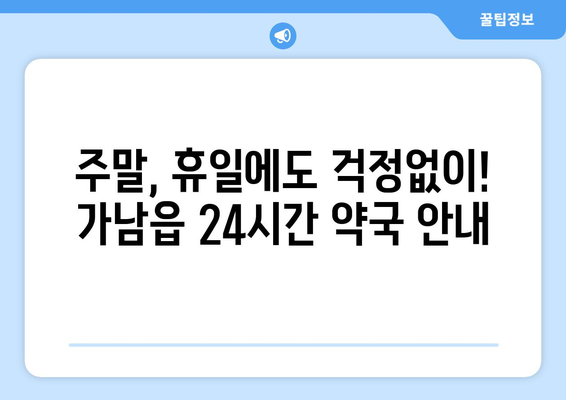 꿀팁정보

주말, 휴일에도 걱정없이! 가남읍 24시간 약국 안내